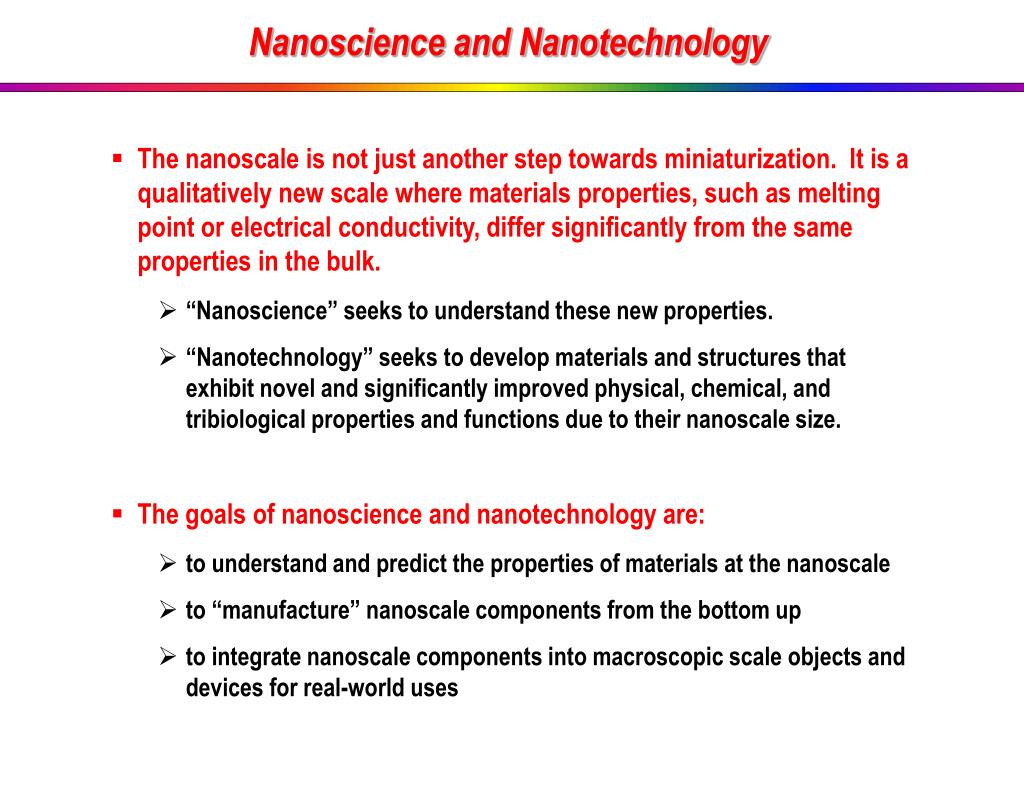 Nanoscience and Nanotechnology

▪ The nanoscale is not just another step towards miniaturization. It is a qualitatively new scale where materials properties, such as melting point or electrical conductivity, differ significantly from the same properties in the bulk.

➢ “Nanoscience” seeks to understand these new properties.

➢ “Nanotechnology” seeks to develop materials and structures that exhibit novel and significantly improved physical, chemical, and tribiological properties and functions due to their nanoscale size.

▪ The goals of nanoscience and nanotechnology are:

➢ to understand and predict the properties of materials at the nanoscale

➢ to “manufacture” nanoscale components from the bottom up

➢ to integrate nanoscale components into macroscopic scale objects and devices for real-world uses